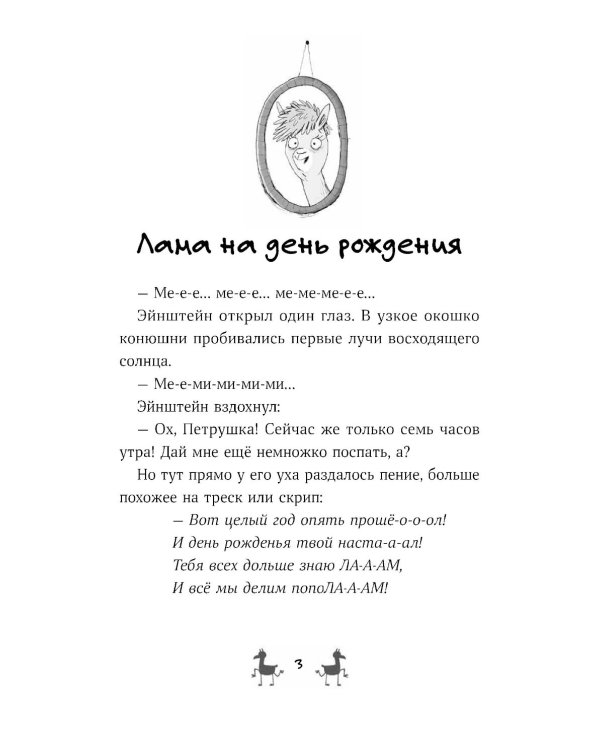 Лама на день рождения

— Ме-е-е… ме-е-е… ме-ме-ме-е-е…

Эйнштейн открыл один глаз. В узкое окошко конюшни пробивались первые лучи восходящего солнца.

— Ме-е-ми-ми-ми-ми…

Эйнштейн вздохнул:

— Ох, Петрушка! Сейчас же только семь часов утра! Дай мне ещё немножко поспать, а?

Но тут прямо у его уха раздалось пение, больше похожее на треск или скрип:

— Вот целый год опять прошё-о-о-ол!
И день рожденья твой наста-а-ал!
Тебя всех дольше знаю ЛА-А-АМ,
И всё мы делим попоЛА-А-АМ!

3